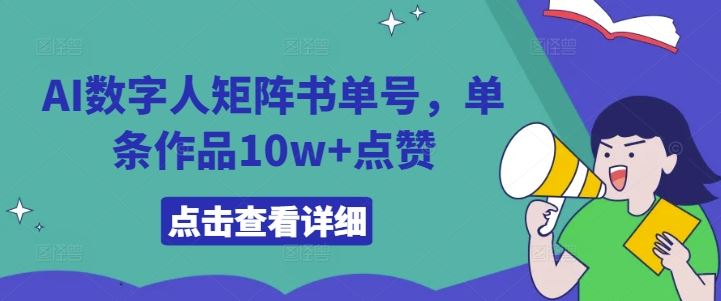 AI数字人矩阵书单号，单条作品10w+点赞

点击查看详细